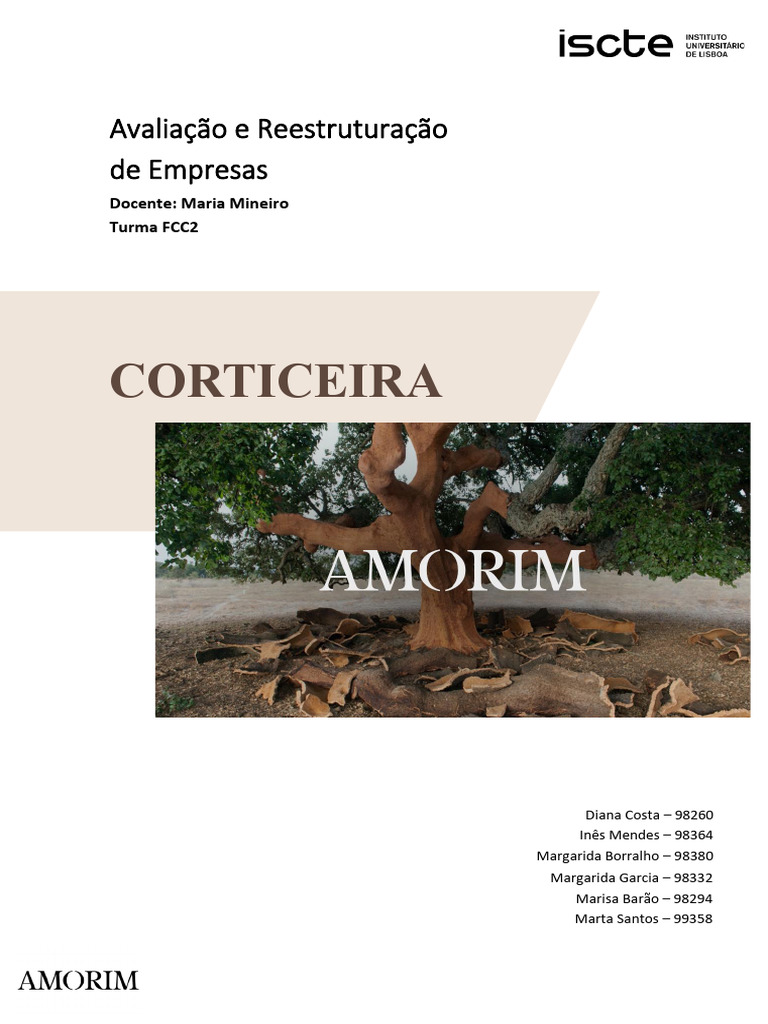 iscte INSTITUTO UNIVERSITÁRIO DE LISBOA

Avaliação e Reestruturação de Empresas

Docente: Maria Mineiro
Turma FCC2

CORTICEIRA

AMORIM

Diana Costa – 98260
Inês Mendes – 98364
Margarida Borralho – 98380
Margarida Garcia – 98332
Marisa Barão – 98294
Marta Santos – 99358

AMORIM